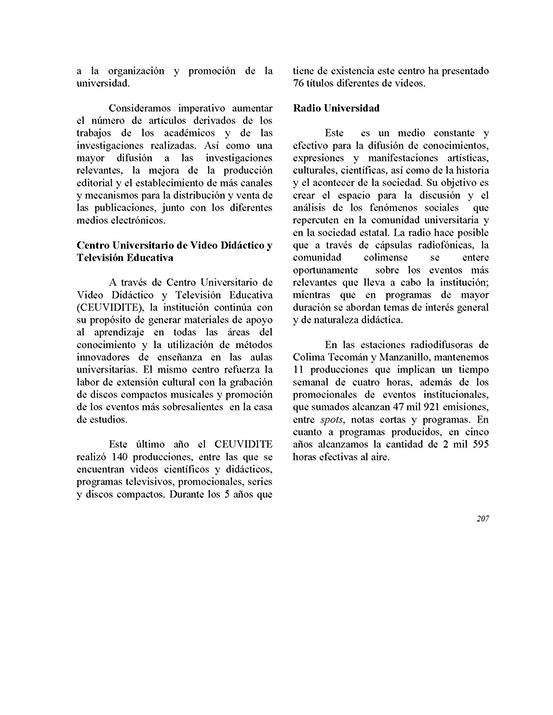 a la organización y promoción de la universidad.

Consideramos imperativo aumentar el número de artículos derivados de los trabajos de los académicos y de las investigaciones realizadas. Así como una mayor difusión a las investigaciones relevantes, la mejora de la producción editorial y el establecimiento de más canales y mecanismos para la distribución y venta de las publicaciones, junto con los diferentes medios electrónicos.

Centro Universitario de Video Didáctico y Televisión Educativa

A través de Centro Universitario de Video Didáctico y Televisión Educativa (CEUVIDITE), la institución continúa con su propósito de generar materiales de apoyo al aprendizaje en todas las áreas del conocimiento y la utilización de métodos innovadores de enseñanza en las aulas universitarias. El mismo centro refuerza la labor de extensión cultural con la grabación de discos compactos musicales y promoción de los eventos más sobresalientes en la casa de estudios.

Este último año el CEUVIDITE realizó 140 producciones, entre las que se encuentran videos científicos y didácticos, programas televisivos, promocionales, series y discos compactos. Durante los 5 años que tiene de existencia este centro ha presentado 76 títulos diferentes de videos.

Radio Universidad

Este es un medio constante y efectivo para la difusión de conocimientos, expresiones y manifestaciones artísticas, culturales, científicas, así como de la historia y el acontecer de la sociedad. Su objetivo es crear el espacio para la discusión y el análisis de los fenómenos sociales que repercuten en la comunidad universitaria y en la sociedad estatal. La radio hace posible que a través de cápsulas radiofónicas, la comunidad colimense se entere oportunamente sobre los eventos más relevantes que lleva a cabo la institución; mientras que en programas de mayor duración se abordan temas de interés general y de naturaleza didáctica.

En las estaciones radiodifusoras de Colima Tecomán y Manzanillo, mantenemos 11 producciones que implican un tiempo semanal de cuatro horas, además de los promocionales de eventos institucionales, que sumados alcanzan 47 mil 921 emisiones, entre spots, notas cortas y programas. En cuanto a programas producidos, en cinco años alcanzamos la cantidad de 2 mil 595 horas efectivas al aire.

207